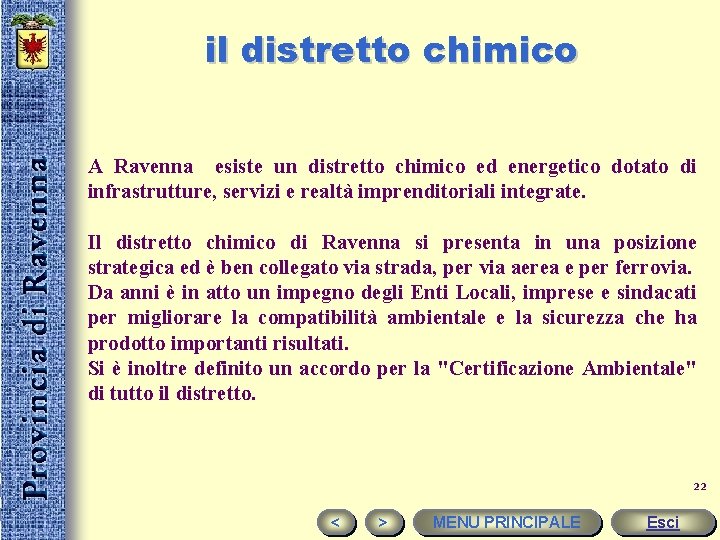 Provincia di Ravenna

il distretto chimico

A Ravenna esiste un distretto chimico ed energetico dotato di infrastrutture, servizi e realtà imprenditoriali integrate.

Il distretto chimico di Ravenna si presenta in una posizione strategica ed è ben collegato via strada, per via aerea e per ferrovia.
Da anni è in atto un impegno degli Enti Locali, imprese e sindacati per migliorare la compatibilità ambientale e la sicurezza che ha prodotto importanti risultati.
Si è inoltre definito un accordo per la "Certificazione Ambientale" di tutto il distretto.

22

<

>

MENU PRINCIPALE

Esci